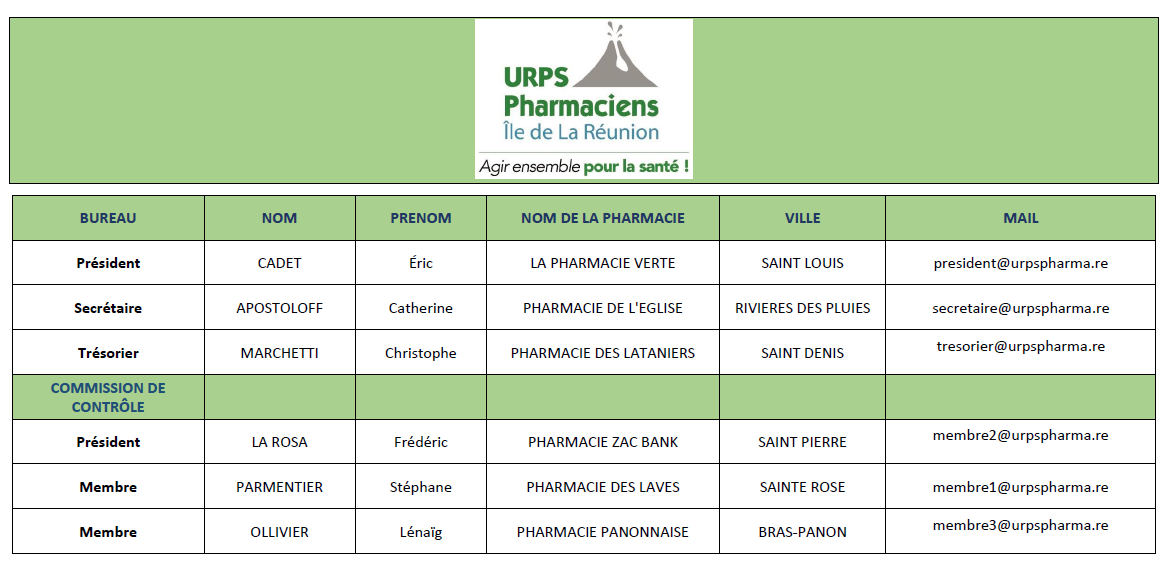 URPS Pharmaciens
Île de La Réunion
Agir ensemble pour la santé !

| BUREAU | NOM | PRENOM | NOM DE LA PHARMACIE | VILLE | MAIL |
|---|---|---|---|---|---|
| Président | CADET | Éric | LA PHARMACIE VERTE | SAINT LOUIS | president@urpspharma.re |
| Secrétaire | APOSTOLOFF | Catherine | PHARMACIE DE L'EGLISE | RIVIERES DES PLUIES | secretaire@urpspharma.re |
| Trésorier | MARCHETTI | Christophe | PHARMACIE DES LATANIERS | SAINT DENIS | tresorier@urpspharma.re |
| COMMISSION DE CONTRÔLE | | | | | |
| Président | LA ROSA | Frédéric | PHARMACIE ZAC BANK | SAINT PIERRE | membre2@urpspharma.re |
| Membre | PARMENTIER | Stéphane | PHARMACIE DES LAVES | SAINTE ROSE | membre1@urpspharma.re |
| Membre | OLLIVIER | Lénaïg | PHARMACIE PANONNAISE | BRAS-PANON | membre3@urpspharma.re |